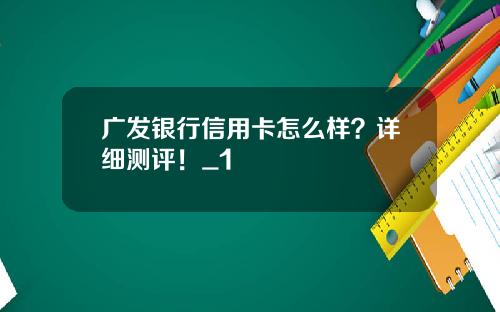 广发银行信用卡怎么样？详细测评！_1